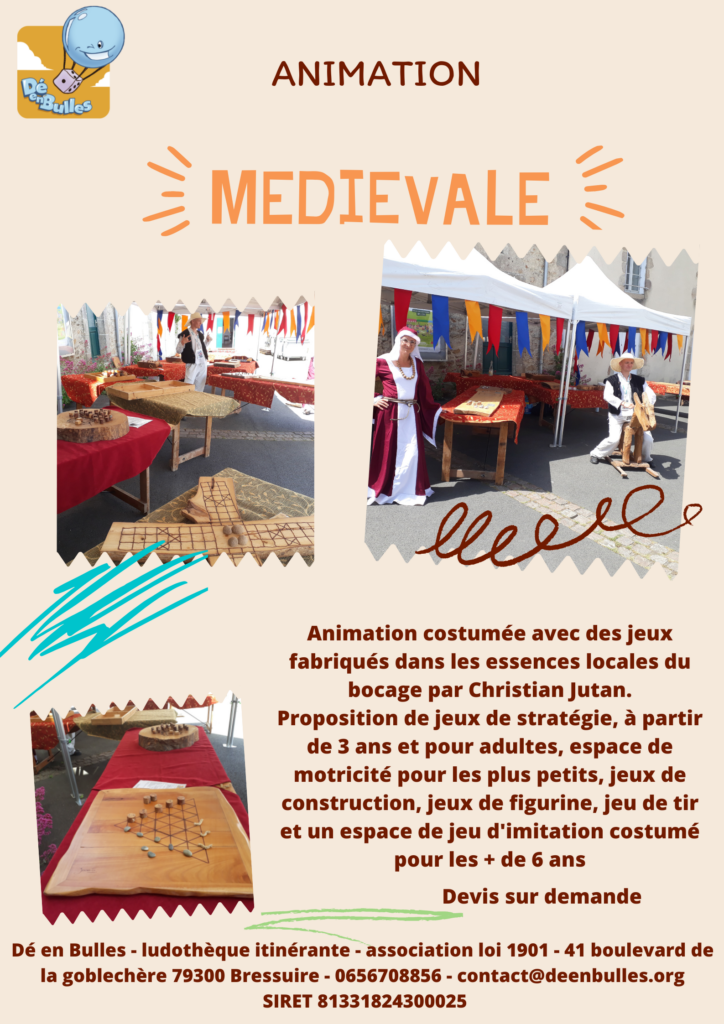 Dé en Bulles

ANIMATION

MEDIEVALE

Animation costumée avec des jeux fabriqués dans les essences locales du bocage par Christian Jutan. Proposition de jeux de stratégie, à partir de 3 ans et pour adultes, espace de motricité pour les plus petits, jeux de construction, jeux de figurine, jeu de tir et un espace de jeu d'imitation costumé pour les + de 6 ans

Devis sur demande

Dé en Bulles - ludothèque itinérante - association loi 1901 - 41 boulevard de la goblechère 79300 Bressuire - 0656708856 - contact@deenbulles.org SIRET 81331824300025